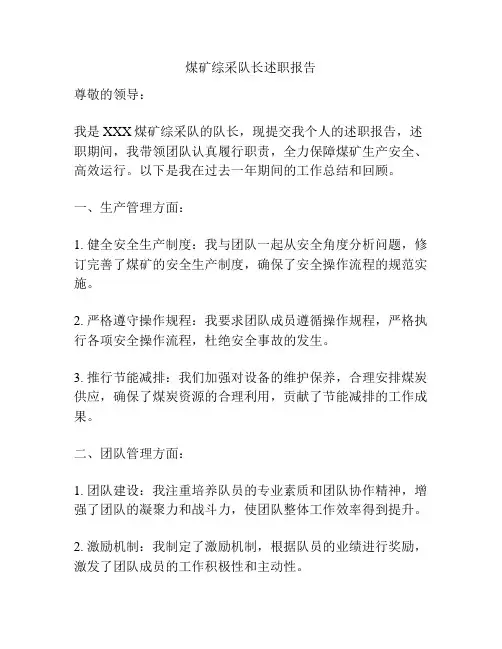 煤矿综采队长述职报告

尊敬的领导：

我是XXX煤矿综采队的队长，现提交我个人的述职报告，述职期间，我带领团队认真履行职责，全力保障煤矿生产安全、高效运行。以下是我在过去一年期间的工作总结和回顾。

一、生产管理方面：

1. 健全安全生产制度：我与团队一起从安全角度分析问题，修订完善了煤矿的安全生产制度，确保了安全操作流程的规范实施。

2. 严格遵守操作规程：我要求团队成员遵循操作规程，严格执行各项安全操作流程，杜绝安全事故的发生。

3. 推行节能减排：我们加强对设备的维护保养，合理安排煤炭供应，确保了煤炭资源的合理利用，贡献了节能减排的工作成果。

二、团队管理方面：

1. 团队建设：我注重培养队员的专业素质和团队协作精神，增强了团队的凝聚力和战斗力，使团队整体工作效率得到提升。

2. 激励机制：我制定了激励机制，根据队员的业绩进行奖励，激发了团队成员的工作积极性和主动性。